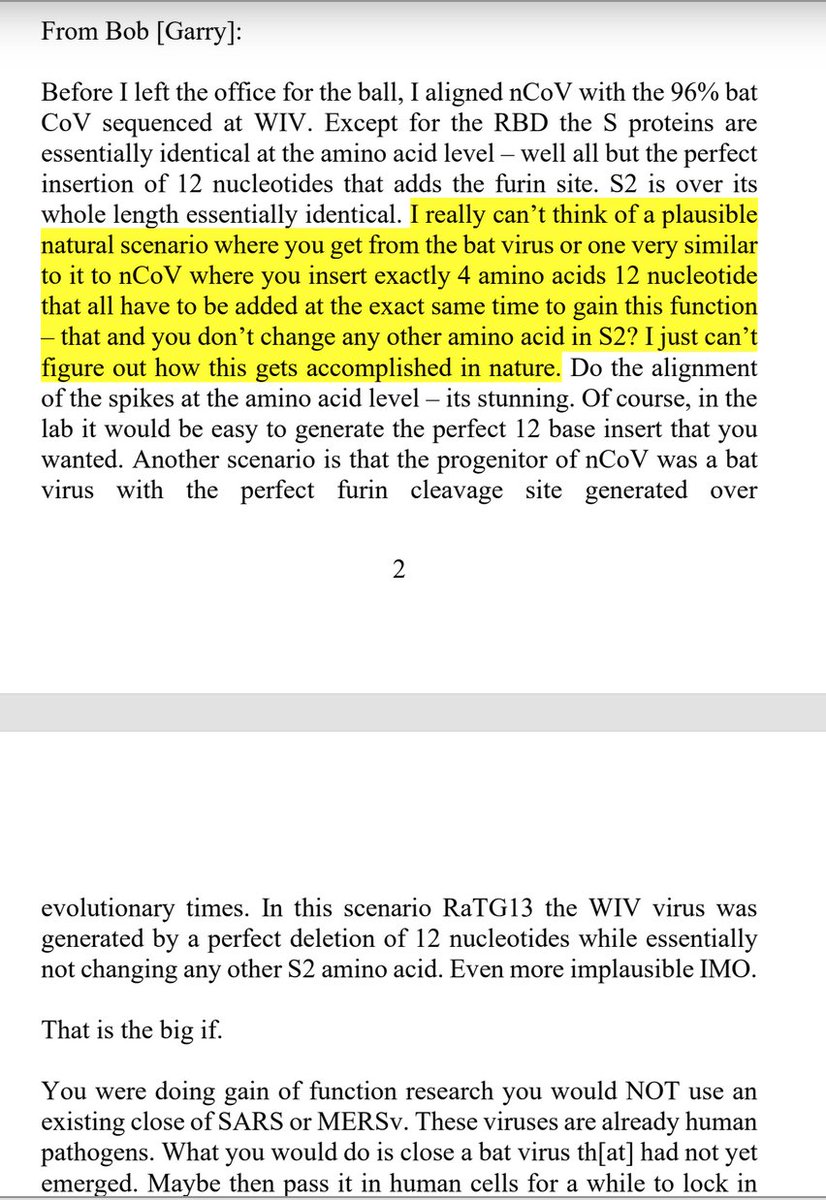 From Bob [Garry]:

Before I left the office for the ball, I aligned nCoV with the 96% bat CoV sequenced at WIV. Except for the RBD the S proteins are essentially identical at the amino acid level – well all but the perfect insertion of 12 nucleotides that adds the furin site. S2 is over its whole length essentially identical. I really can't think of a plausible natural scenario where you get from the bat virus or one very similar to it to nCoV where you insert exactly 4 amino acids 12 nucleotide that all have to be added at the exact same time to gain this function – that and you don't change any other amino acid in S2? I just can't figure out how this gets accomplished in nature. Do the alignment of the spikes at the amino acid level – its stunning. Of course, in the lab it would be easy to generate the perfect 12 base insert that you wanted. Another scenario is that the progenitor of nCoV was a bat virus with the perfect furin cleavage site generated over

2

evolutionary times. In this scenario RaTG13 the WIV virus was generated by a perfect deletion of 12 nucleotides while essentially not changing any other S2 amino acid. Even more implausible IMO.

That is the big if.

You were doing gain of function research you would NOT use an existing close of SARS or MERSv. These viruses are already human pathogens. What you would do is close a bat virus th[at] had not yet emerged. Maybe then pass it in human cells for a while to lock in